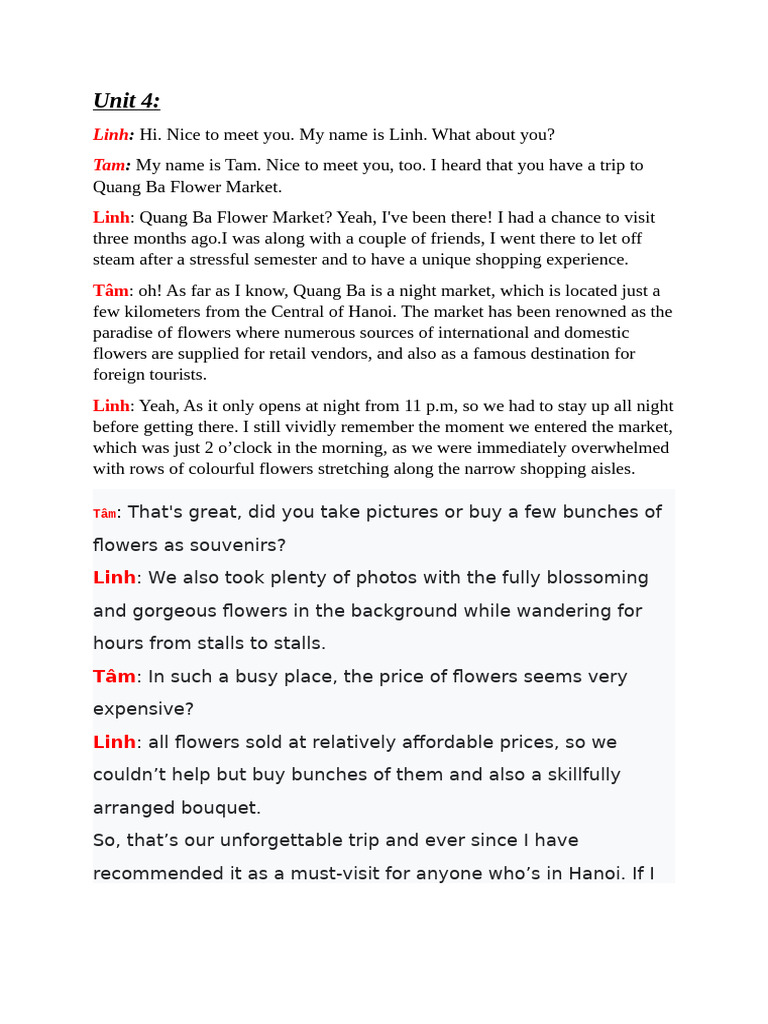 Unit 4:

Linh: Hi. Nice to meet you. My name is Linh. What about you?

Tam: My name is Tam. Nice to meet you, too. I heard that you have a trip to Quang Ba Flower Market.

Linh: Quang Ba Flower Market? Yeah, I've been there! I had a chance to visit three months ago.I was along with a couple of friends, I went there to let off steam after a stressful semester and to have a unique shopping experience.

Tâm: oh! As far as I know, Quang Ba is a night market, which is located just a few kilometers from the Central of Hanoi. The market has been renowned as the paradise of flowers where numerous sources of international and domestic flowers are supplied for retail vendors, and also as a famous destination for foreign tourists.

Linh: Yeah, As it only opens at night from 11 p.m, so we had to stay up all night before getting there. I still vividly remember the moment we entered the market, which was just 2 o'clock in the morning, as we were immediately overwhelmed with rows of colourful flowers stretching along the narrow shopping aisles.

Tâm: That's great, did you take pictures or buy a few bunches of flowers as souvenirs?

Linh: We also took plenty of photos with the fully blossoming and gorgeous flowers in the background while wandering for hours from stalls to stalls.

Tâm: In such a busy place, the price of flowers seems very expensive?

Linh: all flowers sold at relatively affordable prices, so we couldn't help but buy bunches of them and also a skillfully arranged bouquet.

So, that's our unforgettable trip and ever since I have recommended it as a must-visit for anyone who's in Hanoi. If I